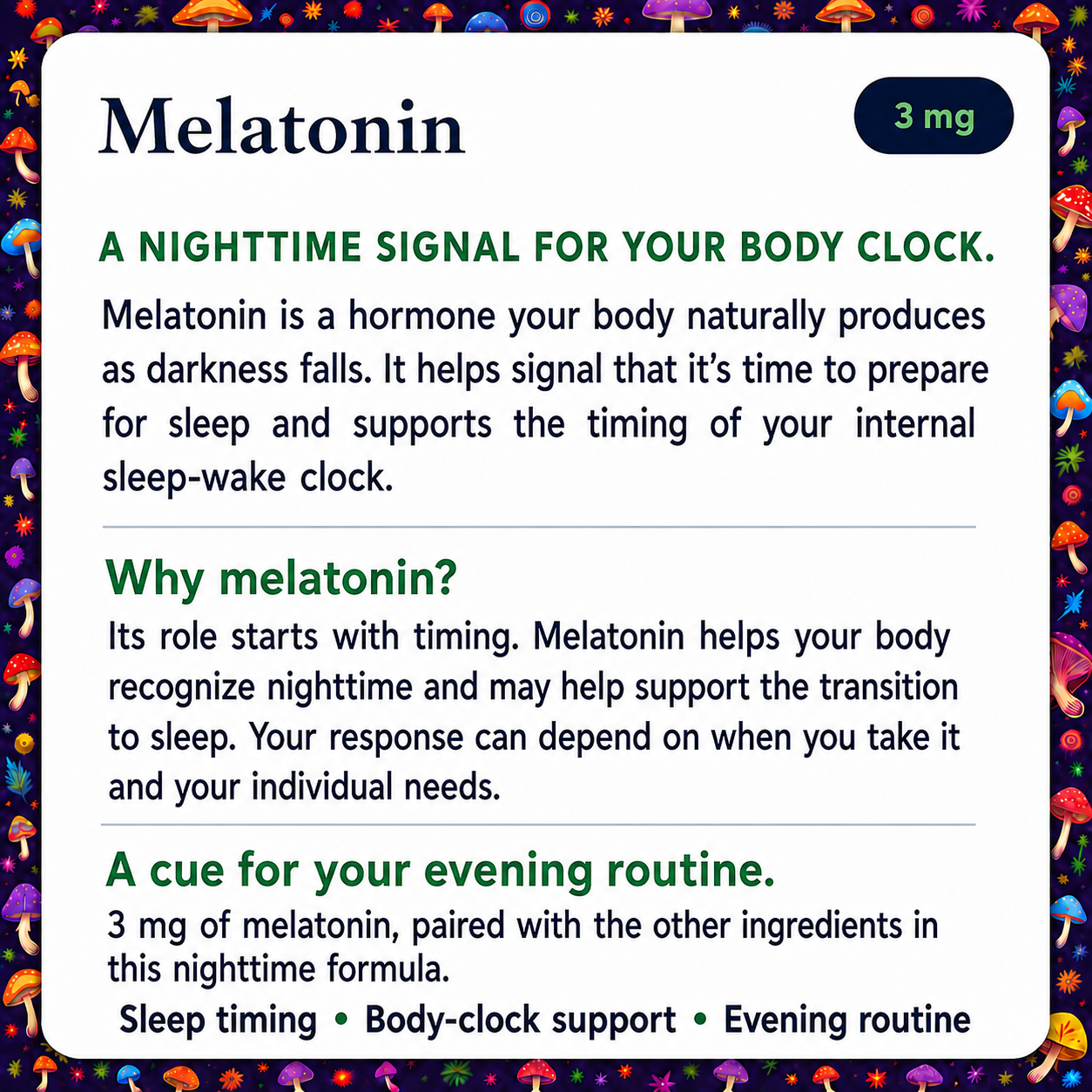 Melatonin

3 mg

A NIGHTTIME SIGNAL FOR YOUR BODY CLOCK.

Melatonin is a hormone your body naturally produces as darkness falls. It helps signal that it's time to prepare for sleep and supports the timing of your internal sleep-wake clock.

Why melatonin?

Its role starts with timing. Melatonin helps your body recognize nighttime and may help support the transition to sleep. Your response can depend on when you take it and your individual needs.

A cue for your evening routine.

3 mg of melatonin, paired with the other ingredients in this nighttime formula.

Sleep timing • Body-clock support • Evening routine